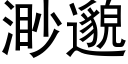 渺邈